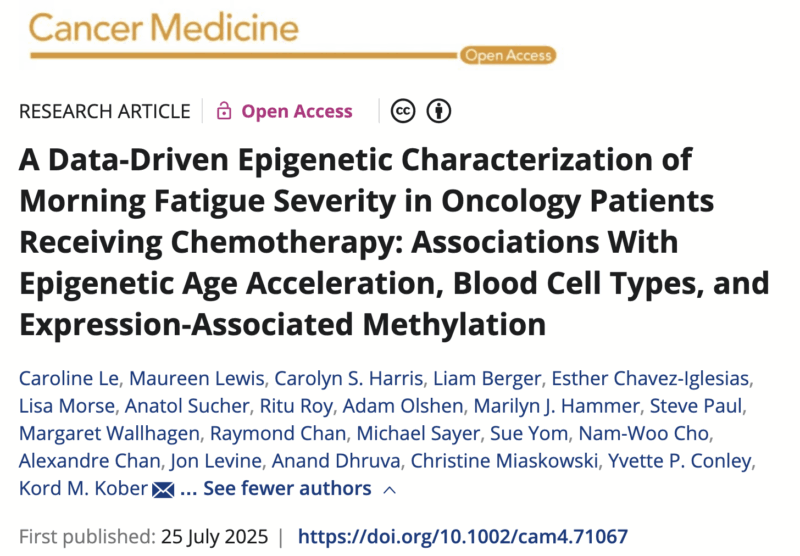 Cancer Medicine

Open Access

RESEARCH ARTICLE | Open Access

A Data-Driven Epigenetic Characterization of Morning Fatigue Severity in Oncology Patients Receiving Chemotherapy: Associations With Epigenetic Age Acceleration, Blood Cell Types, and Expression-Associated Methylation

Caroline Le, Maureen Lewis, Carolyn S. Harris, Liam Berger, Esther Chavez-Iglesias, Lisa Morse, Anatol Sucher, Ritu Roy, Adam Olshen, Marilyn J. Hammer, Steve Paul, Margaret Wallhagen, Raymond Chan, Michael Sayer, Sue Yom, Nam-Woo Cho, Alexandre Chan, Jon Levine, Anand Dhruva, Christine Miaskowski, Yvette P. Conley, Kord M. Kober ... See fewer authors

First published: 25 July 2025 | https://doi.org/10.1002/cam4.71067